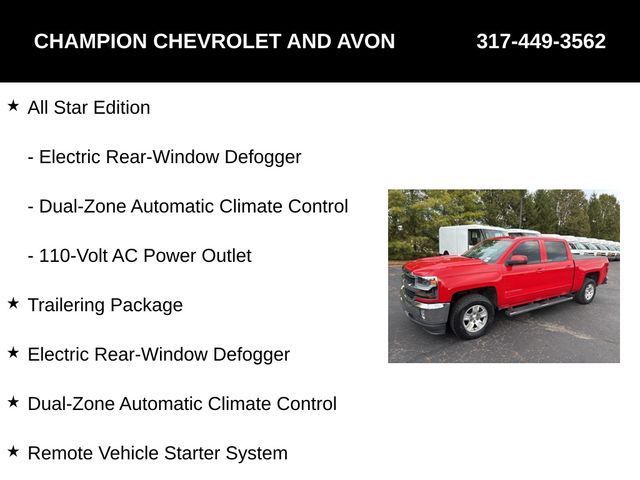 CHAMPION CHEVROLET AND AVON 317-449-3562

★ All Star Edition

- Electric Rear-Window Defogger

- Dual-Zone Automatic Climate Control

- 110-Volt AC Power Outlet

★ Trailering Package

★ Electric Rear-Window Defogger

★ Dual-Zone Automatic Climate Control

★ Remote Vehicle Starter System